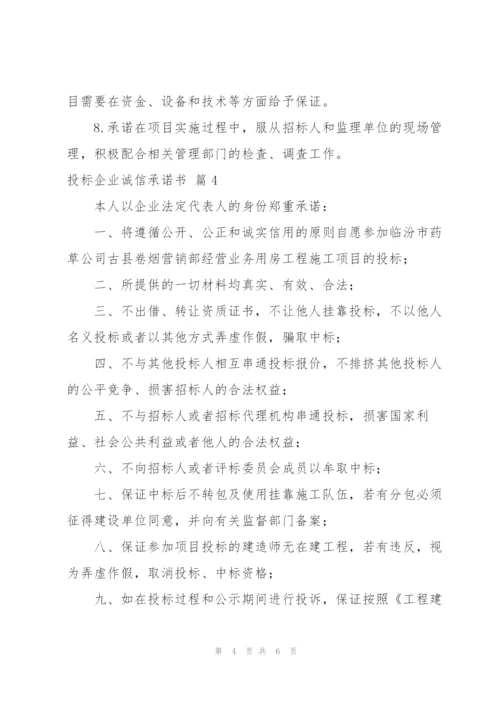 目需要在资金、设备和技术等方面给予保证。

8.承诺在项目实施过程中，服从招标人和监理单位的现场管理，积极配合相关管理部门的检查、调查工作。

投标企业诚信承诺书 篇4

本人以企业法定代表人的身份郑重承诺：

一、将遵循公开、公正和诚实信用的原则自愿参加临汾市药草公司古县卷烟营销部经营业务用房工程施工项目的投标；

二、所提供的一切材料均真实、有效、合法；

三、不出借、转让资质证书，不让他人挂靠投标，不以他人名义投标或者以其他方式弄虚作假，骗取中标；

四、不与其他投标人相互串通投标报价，不排挤其他投标人的公平竞争、损害招标人的合法权益；

五、不与招标人或者招标代理机构串通投标，损害国家利益、社会公共利益或者他人的合法权益；

六、不向招标人或者评标委员会成员以牟取中标；

七、保证中标后不转包及使用挂靠施工队伍，若有分包必须征得建设单位同意，并向有关监督部门备案；

八、保证参加项目投标的建造师无在建工程，若有违反，视为弄虚作假，取消投标、中标资格；

九、如在投标过程和公示期间进行投诉，保证按照《工程建

第 4 页 共 6 页